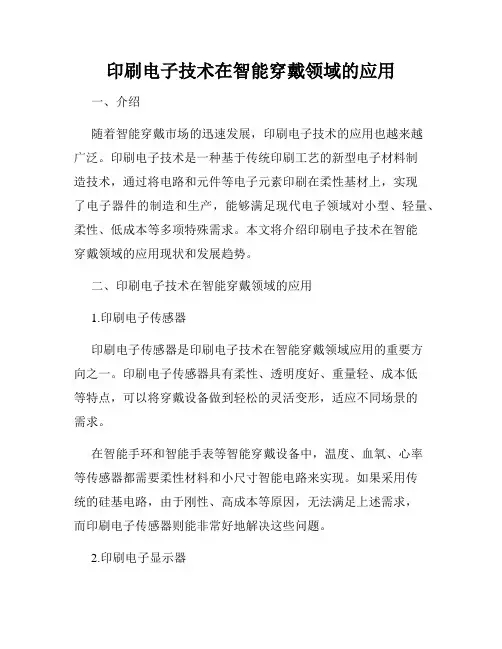 印刷电子技术在智能穿戴领域的应用

一、介绍

随着智能穿戴市场的迅速发展，印刷电子技术的应用也越来越广泛。印刷电子技术是一种基于传统印刷工艺的新型电子材料制造技术，通过将电路和元件等电子元素印刷在柔性基材上，实现了电子器件的制造和生产，能够满足现代电子领域对小型、轻量、柔性、低成本等多项特殊需求。本文将介绍印刷电子技术在智能穿戴领域的应用现状和发展趋势。

二、印刷电子技术在智能穿戴领域的应用

1.印刷电子传感器

印刷电子传感器是印刷电子技术在智能穿戴领域应用的重要方向之一。印刷电子传感器具有柔性、透明度好、重量轻、成本低等特点，可以将穿戴设备做到轻松的灵活变形，适应不同场景的需求。

在智能手环和智能手表等智能穿戴设备中，温度、血氧、心率等传感器都需要柔性材料和小尺寸智能电路来实现。如果采用传统的硅基电路，由于刚性、高成本等原因，无法满足上述需求，而印刷电子传感器则能非常好地解决这些问题。

2.印刷电子显示器